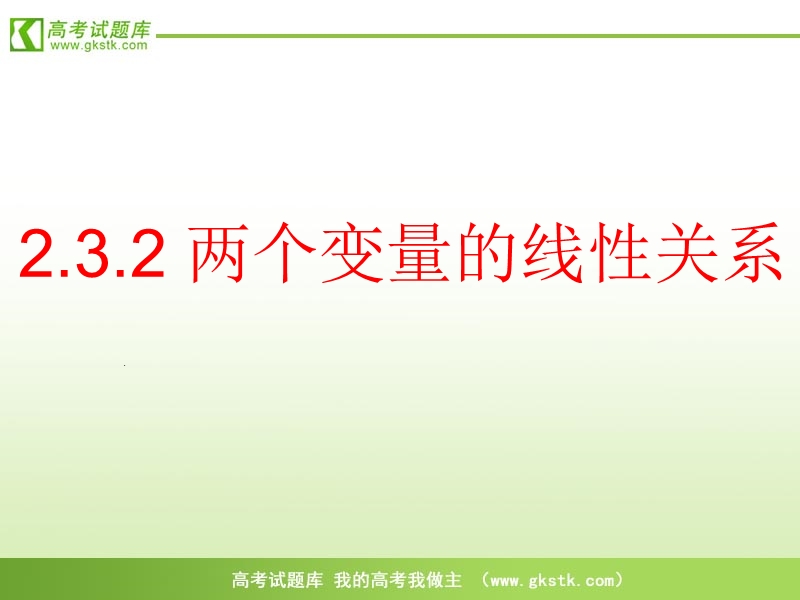 高考试题库
www.gkstk.com

2.3.2 两个变量的线性关系

高考试题库 我的高考我做主 （www.gkstk.com）